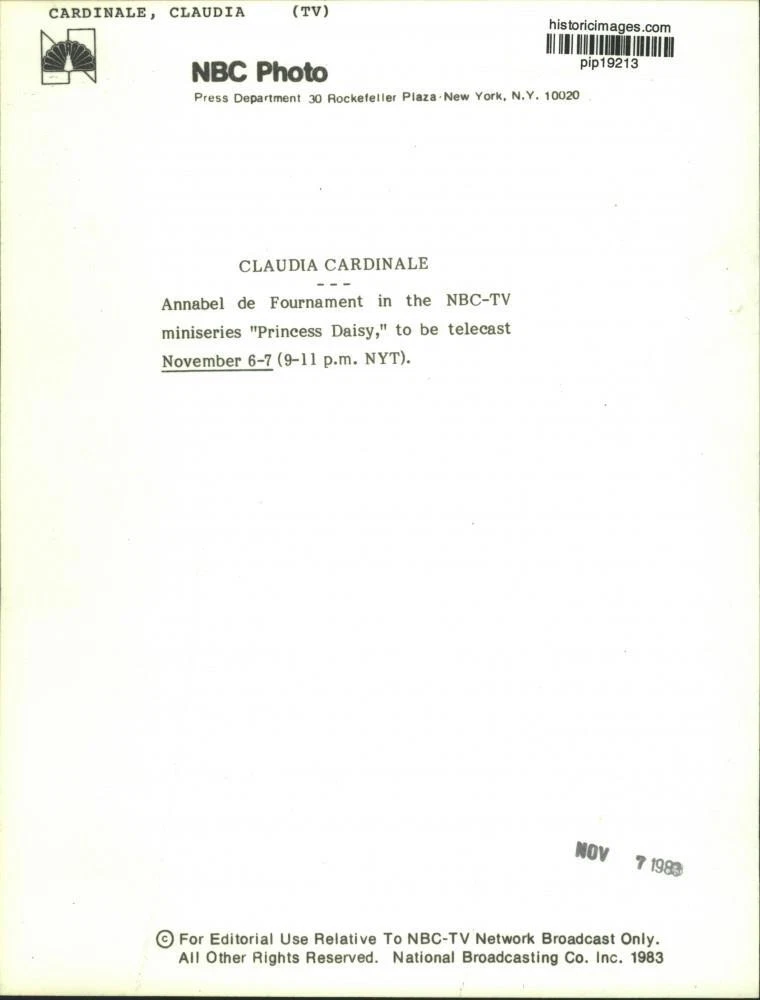 CARDINALE, CLAUDIA (TV)

historicimages.com
pip19213

NBC Photo

Press Department 30 Rockefeller Plaza·New York, N.Y. 10020

CLAUDIA CARDINALE
- - -

Annabel de Fournament in the NBC-TV miniseries "Princess Daisy," to be telecast November 6-7 (9-11 p.m. NYT).

NOV 7 1983

© For Editorial Use Relative To NBC-TV Network Broadcast Only. All Other Rights Reserved. National Broadcasting Co. Inc. 1983